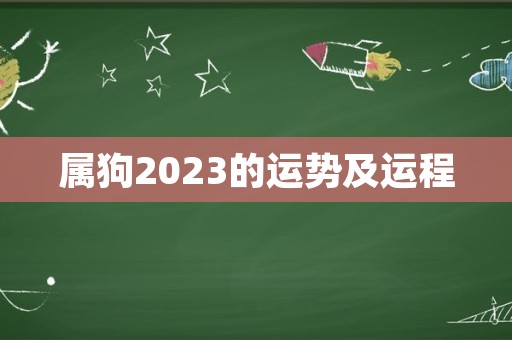 属狗2023的运势及运程